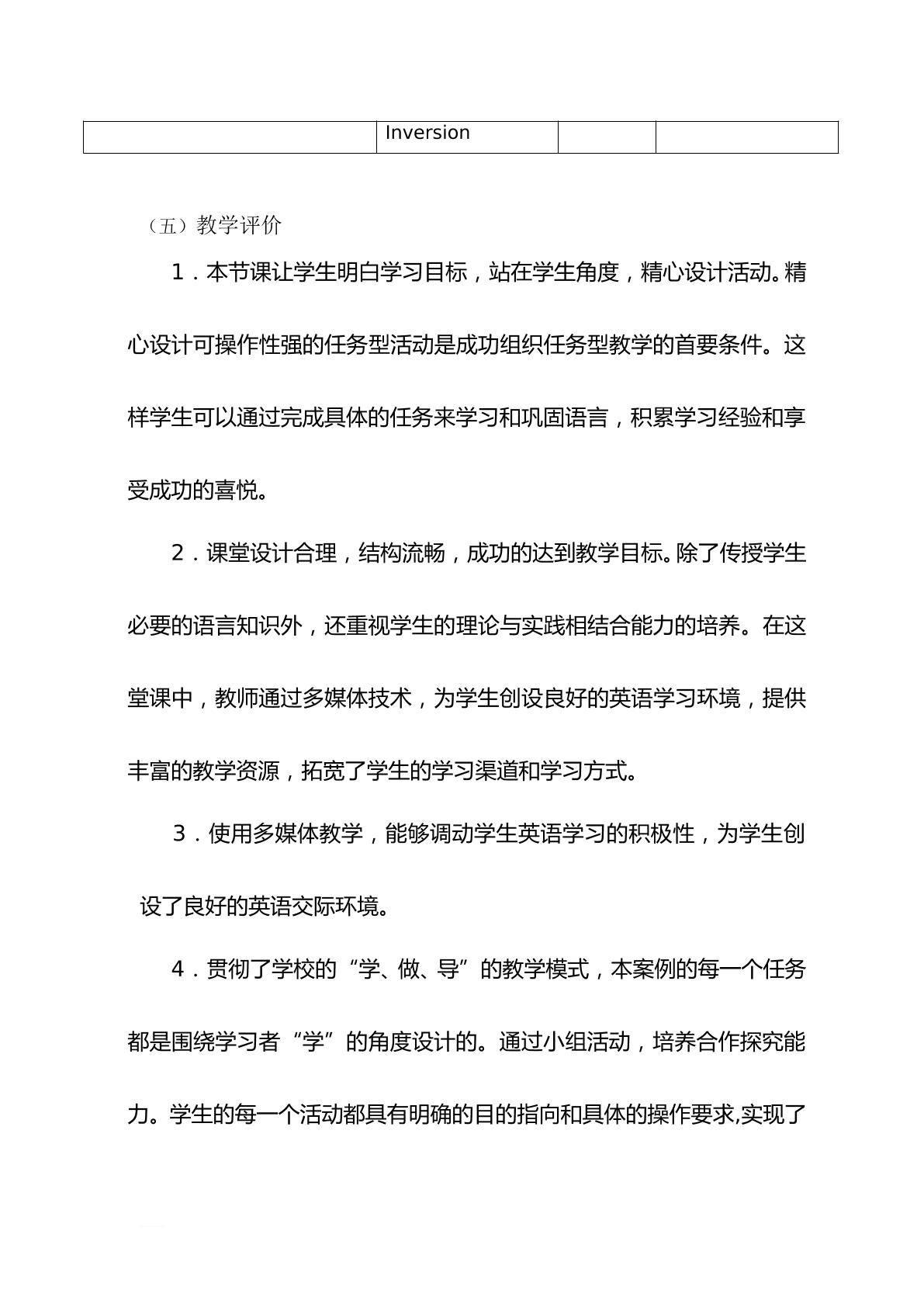 |  | Inversion |  |  |
|---|---|---|---|

（五）教学评价

1．本节课让学生明白学习目标，站在学生角度，精心设计活动。精心设计可操作性强的任务型活动是成功组织任务型教学的首要条件。这样学生可以通过完成具体的任务来学习和巩固语言，积累学习经验和享受成功的喜悦。

2．课堂设计合理，结构流畅，成功的达到教学目标。除了传授学生必要的语言知识外，还重视学生的理论与实践相结合能力的培养。在这堂课中，教师通过多媒体技术，为学生创设良好的英语学习环境，提供丰富的教学资源，拓宽了学生的学习渠道和学习方式。

3．使用多媒体教学，能够调动学生英语学习的积极性，为学生创设了良好的英语交际环境。

4．贯彻了学校的“学、做、导”的教学模式，本案例的每一个任务都是围绕学习者“学”的角度设计的。通过小组活动，培养合作探究能力。学生的每一个活动都具有明确的目的指向和具体的操作要求,实现了